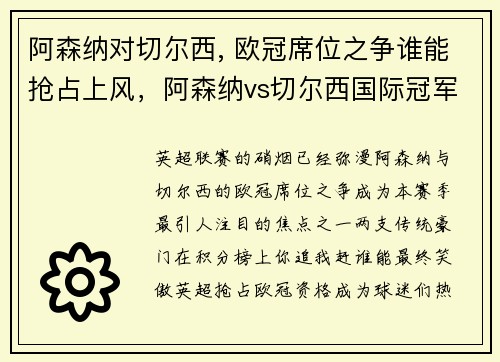 阿森纳对切尔西, 欧冠席位之争谁能抢占上风，阿森纳vs切尔西国际冠军

英超联赛的硝烟已经弥漫阿森纳与切尔西的欧冠席位之争成为本赛季最引人注目的焦点之一两支传统豪门在积分榜上你追我赶谁能最终笑傲英超抢占欧冠资格成为球迷们热